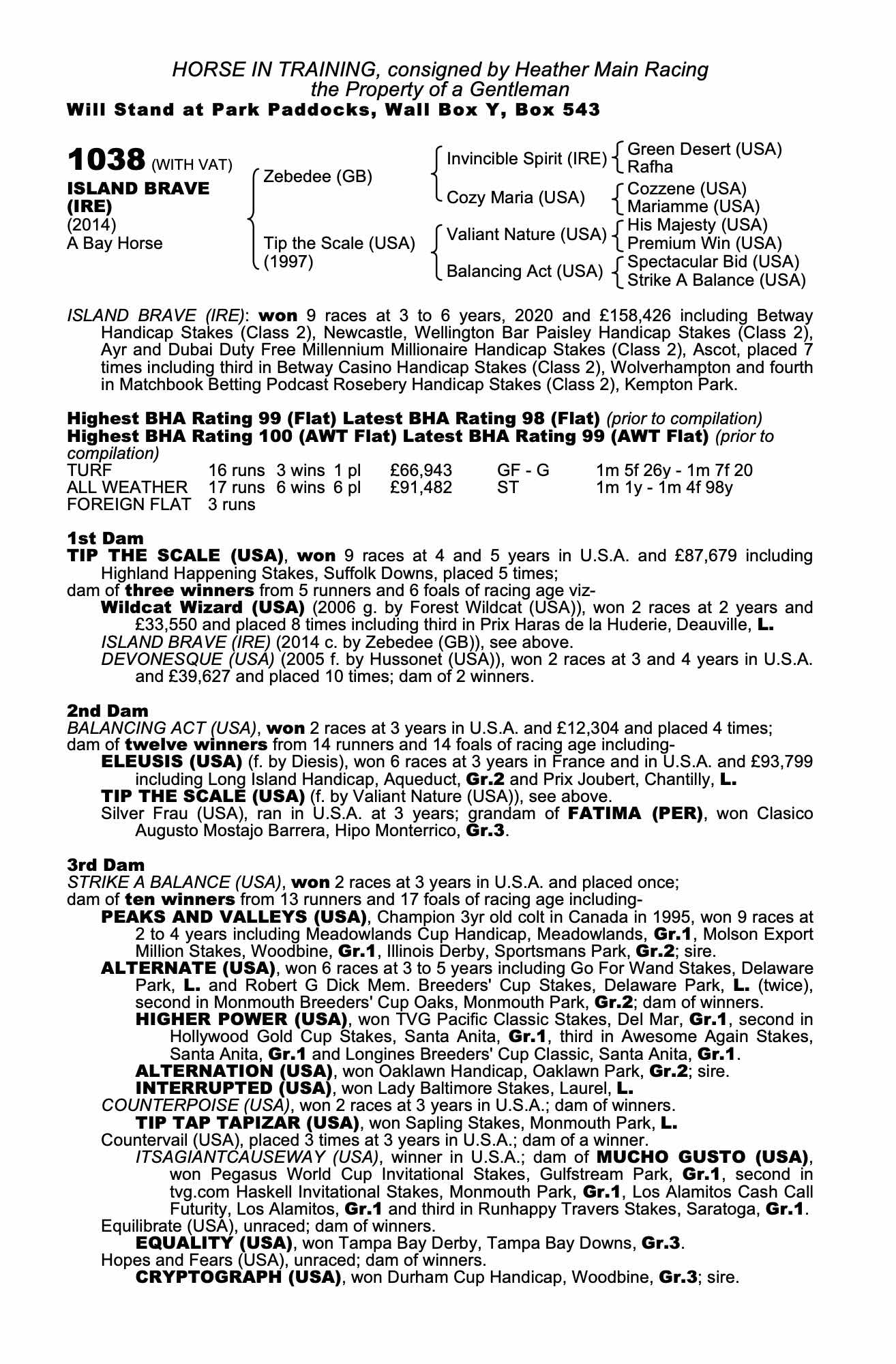 HORSE IN TRAINING, consigned by Heather Main Racing
the Property of a Gentleman
Will Stand at Park Paddocks, Wall Box Y, Box 543

1038 (WITH VAT)
ISLAND BRAVE (IRE)
(2014)
A Bay Horse

Zebedee (GB)
Tip the Scale (USA) (1997)

Invincible Spirit (IRE)
Cozy Maria (USA)
Valiant Nature (USA)
Balancing Act (USA)

Green Desert (USA)
Rafha
Cozzene (USA)
Mariamme (USA)
His Majesty (USA)
Premium Win (USA)
Spectacular Bid (USA)
Strike A Balance (USA)

ISLAND BRAVE (IRE): won 9 races at 3 to 6 years, 2020 and £158,426 including Betway Handicap Stakes (Class 2), Newcastle, Wellington Bar Paisley Handicap Stakes (Class 2), Ayr and Dubai Duty Free Millennium Millionaire Handicap Stakes (Class 2), Ascot, placed 7 times including third in Betway Casino Handicap Stakes (Class 2), Wolverhampton and fourth in Matchbook Betting Podcast Rosebery Handicap Stakes (Class 2), Kempton Park.

Highest BHA Rating 99 (Flat) Latest BHA Rating 98 (Flat) (prior to compilation)
Highest BHA Rating 100 (AWT Flat) Latest BHA Rating 99 (AWT Flat) (prior to compilation)

| TURF | 16 runs | 3 wins | 1 pl | £66,943 | GF - G | 1m 5f 26y - 1m 7f 20 |
|---|---|---|---|---|---|---|
| ALL WEATHER | 17 runs | 6 wins | 6 pl | £91,482 | ST | 1m 1y - 1m 4f 98y |
| FOREIGN FLAT | 3 runs | | | | | |

1st Dam
TIP THE SCALE (USA), won 9 races at 4 and 5 years in U.S.A. and £87,679 including Highland Happening Stakes, Suffolk Downs, placed 5 times;
dam of three winners from 5 runners and 6 foals of racing age viz-
Wildcat Wizard (USA) (2006 g. by Forest Wildcat (USA)), won 2 races at 2 years and £33,550 and placed 8 times including third in Prix Haras de la Huderie, Deauville, L.
ISLAND BRAVE (IRE) (2014 c. by Zebedee (GB)), see above.
DEVONESQUE (USA) (2005 f. by Hussonet (USA)), won 2 races at 3 and 4 years in U.S.A. and £39,627 and placed 10 times; dam of 2 winners.

2nd Dam
BALANCING ACT (USA), won 2 races at 3 years in U.S.A. and £12,304 and placed 4 times;
dam of twelve winners from 14 runners and 14 foals of racing age including-
ELEUSIS (USA) (f. by Diesis), won 6 races at 3 years in France and in U.S.A. and £93,799 including Long Island Handicap, Aqueduct, Gr.2 and Prix Joubert, Chantilly, L.
TIP THE SCALE (USA) (f. by Valiant Nature (USA)), see above.
Silver Frau (USA), ran in U.S.A. at 3 years; grandam of FATIMA (PER), won Clasico Augusto Mostajo Barrera, Hipo Monterrico, Gr.3.

3rd Dam
STRIKE A BALANCE (USA), won 2 races at 3 years in U.S.A. and placed once;
dam of ten winners from 13 runners and 17 foals of racing age including-
PEAKS AND VALLEYS (USA), Champion 3yr old colt in Canada in 1995, won 9 races at 2 to 4 years including Meadowlands Cup Handicap, Meadowlands, Gr.1, Molson Export Million Stakes, Woodbine, Gr.1, Illinois Derby, Sportsmans Park, Gr.2; sire.
ALTERNATE (USA), won 6 races at 3 to 5 years including Go For Wand Stakes, Delaware Park, L. and Robert G Dick Mem. Breeders' Cup Stakes, Delaware Park, L. (twice), second in Monmouth Breeders' Cup Oaks, Monmouth Park, Gr.2; dam of winners.
HIGHER POWER (USA), won TVG Pacific Classic Stakes, Del Mar, Gr.1, second in Hollywood Gold Cup Stakes, Santa Anita, Gr.1, third in Awesome Again Stakes, Santa Anita, Gr.1 and Longines Breeders' Cup Classic, Santa Anita, Gr.1.
ALTERNATION (USA), won Oaklawn Handicap, Oaklawn Park, Gr.2; sire.
INTERRUPTED (USA), won Lady Baltimore Stakes, Laurel, L.
COUNTERPOISE (USA), won 2 races at 3 years in U.S.A.; dam of winners.
TIP TAP TAPIZAR (USA), won Sapling Stakes, Monmouth Park, L.
Countervail (USA), placed 3 times at 3 years in U.S.A.; dam of a winner.
ITSAGIANTCAUSEWAY (USA), winner in U.S.A.; dam of MUCHO GUSTO (USA), won Pegasus World Cup Invitational Stakes, Gulfstream Park, Gr.1, second in tvg.com Haskell Invitational Stakes, Monmouth Park, Gr.1, Los Alamitos Cash Call Futurity, Los Alamitos, Gr.1 and third in Runhappy Travers Stakes, Saratoga, Gr.1.
Equilibrate (USA), unraced; dam of winners.
EQUALITY (USA), won Tampa Bay Derby, Tampa Bay Downs, Gr.3.
Hopes and Fears (USA), unraced; dam of winners.
CRYPTOGRAPH (USA), won Durham Cup Handicap, Woodbine, Gr.3; sire.